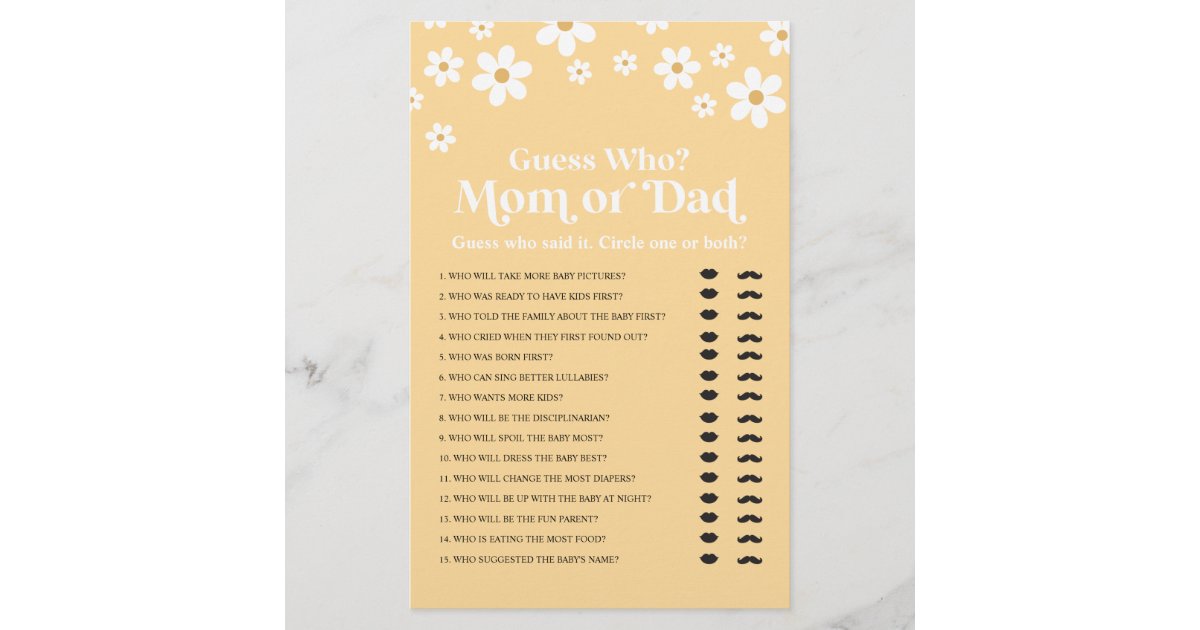 Guess Who?
Mom or Dad

Guess who said it. Circle one or both?

1. WHO WILL TAKE MORE BABY PICTURES?
2. WHO WAS READY TO HAVE KIDS FIRST?
3. WHO TOLD THE FAMILY ABOUT THE BABY FIRST?
4. WHO CRIED WHEN THEY FIRST FOUND OUT?
5. WHO WAS BORN FIRST?
6. WHO CAN SING BETTER LULLABIES?
7. WHO WANTS MORE KIDS?
8. WHO WILL BE THE DISCIPLINARIAN?
9. WHO WILL SPOIL THE BABY MOST?
10. WHO WILL DRESS THE BABY BEST?
11. WHO WILL CHANGE THE MOST DIAPERS?
12. WHO WILL BE UP WITH THE BABY AT NIGHT?
13. WHO WILL BE THE FUN PARENT?
14. WHO IS EATING THE MOST FOOD?
15. WHO SUGGESTED THE BABY'S NAME?